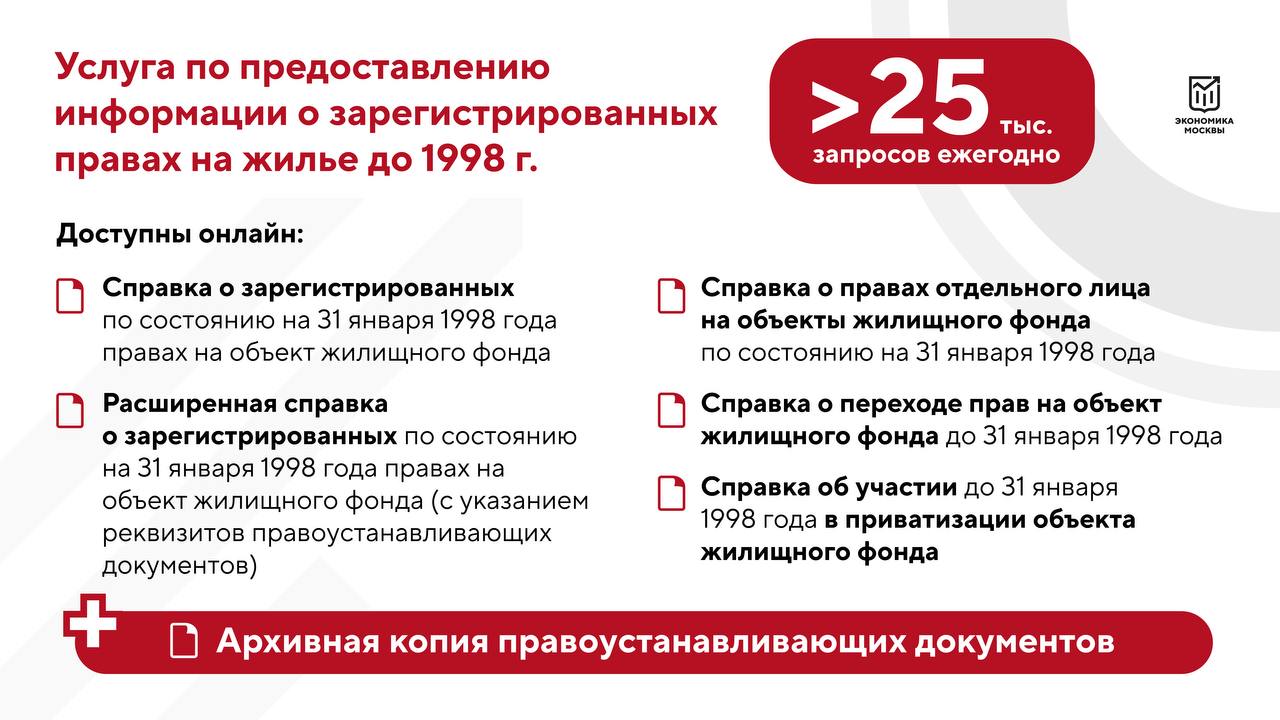 Услуга по предоставлению информации о зарегистрированных правах на жилье до 1998 г.

>25 тыс.
запросов ежегодно

ЭКОНОМИКА МОСКВЫ

Доступны онлайн:

Справка о зарегистрированных по состоянию на 31 января 1998 года правах на объект жилищного фонда

Расширенная справка о зарегистрированных по состоянию на 31 января 1998 года правах на объект жилищного фонда (с указанием реквизитов правоустанавливающих документов)

Справка о правах отдельного лица на объекты жилищного фонда по состоянию на 31 января 1998 года

Справка о переходе прав на объект жилищного фонда до 31 января 1998 года

Справка об участии до 31 января 1998 года в приватизации объекта жилищного фонда

Архивная копия правоустанавливающих документов